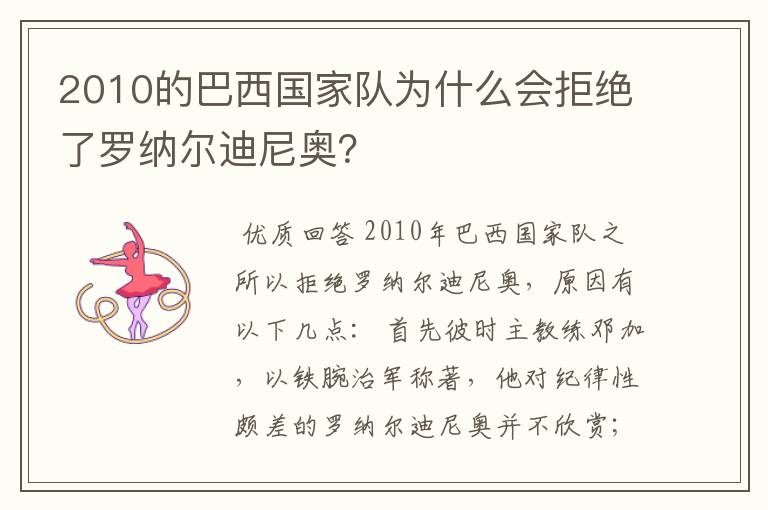 2010的巴西国家队为什么会拒绝了罗纳尔迪尼奥？

优质回答 2010年巴西国家队之所以拒绝罗纳尔迪尼奥，原因有以下几点： 首先彼时主教练邓加，以铁腕治军称著，他对纪律性颇差的罗纳尔迪尼奥并不欣赏；